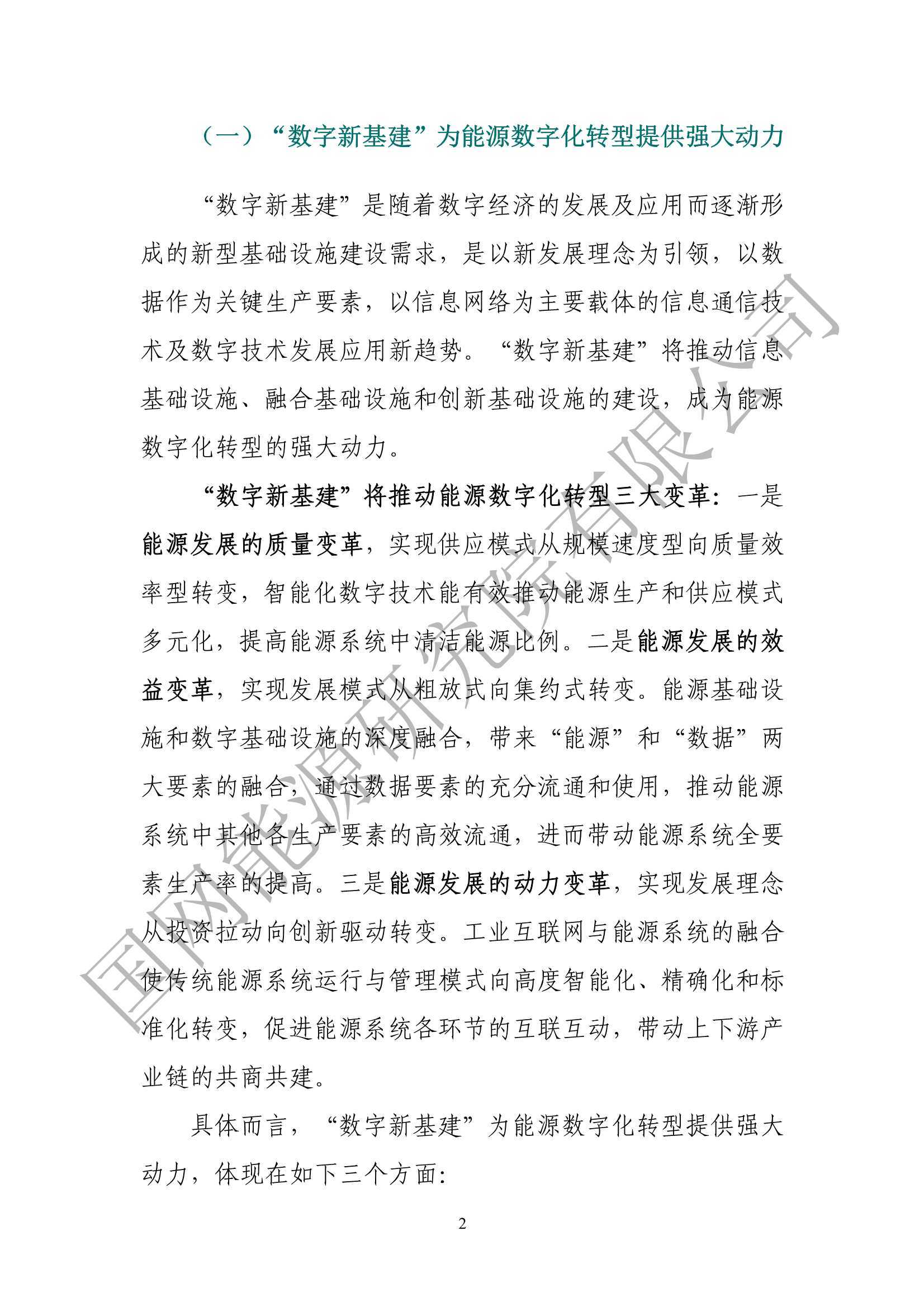 （一）“数字新基建”为能源数字化转型提供强大动力

“数字新基建”是随着数字经济的发展及应用而逐渐形成的新型基础设施建设需求，是以新发展理念为引领，以数据作为关键生产要素，以信息网络为主要载体的信息通信技术及数字技术发展应用新趋势。“数字新基建”将推动信息基础设施、融合基础设施和创新基础设施的建设，成为能源数字化转型的强大动力。

“数字新基建”将推动能源数字化转型三大变革：一是能源发展的质量变革，实现供应模式从规模速度型向质量效率型转变，智能化数字技术能有效推动能源生产和供应模式多元化，提高能源系统中清洁能源比例。二是能源发展的效益变革，实现发展模式从粗放式向集约式转变。能源基础设施和数字基础设施的深度融合，带来“能源”和“数据”两大要素的融合，通过数据要素的充分流通和使用，推动能源系统中其他各生产要素的高效流通，进而带动能源系统全要素生产率的提高。三是能源发展的动力变革，实现发展理念从投资拉动向创新驱动转变。工业互联网与能源系统的融合使传统能源系统运行与管理模式向高度智能化、精确化和标准化转变，促进能源系统各环节的互联互动，带动上下游产业链的共商共建。

具体而言，“数字新基建”为能源数字化转型提供强大动力，体现在如下三个方面：

2

国网能源研究院有限公司